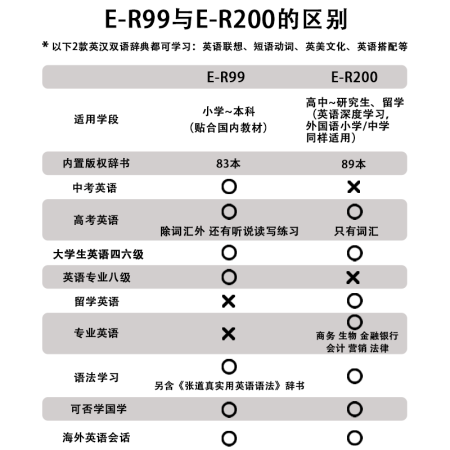 E-R99与E-R200的区别

* 以下2款英汉双语辞典都可学习：英语联想、短语动词、英美文化、英语搭配等

|  | E-R99 | E-R200 |
|---|---|---|
| 适用学段 | 小学~本科（贴合国内教材） | 高中~研究生、留学（英语深度学习，外国语小学/中学同样适用） |
| 内置版权辞书 | 83本 | 89本 |
| 中考英语 | ○ | × |
| 高考英语 | ○ 除词汇外 还有听说读写练习 | ○ 只有词汇 |
| 大学生英语四六级 | ○ | ○ |
| 英语专业八级 | ○ | × |
| 留学英语 | × | ○ |
| 专业英语 | × | ○ 商务 生物 金融银行 会计 营销 法律 |
| 语法学习 | ○ 另含《张道真实用英语语法》辞书 | ○ |
| 可否学国学 | ○ | ○ |
| 海外英语会话 | ○ | ○ |